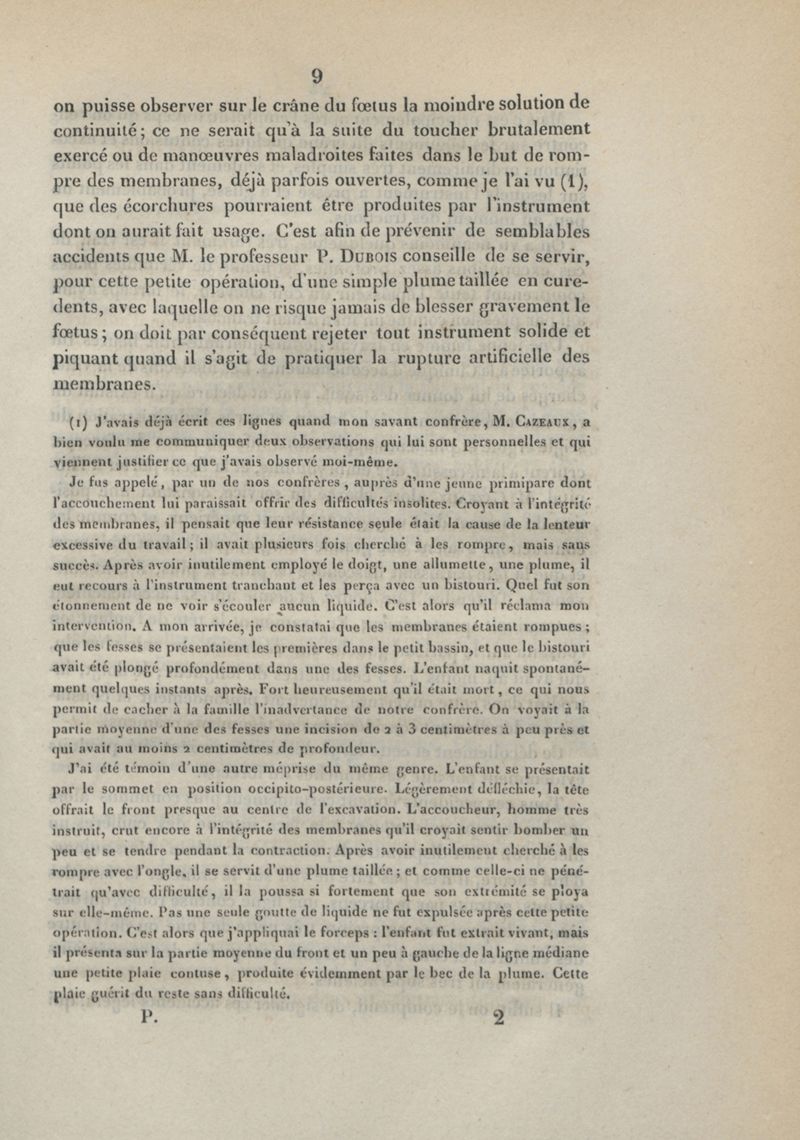 9

on puisse observer sur le crâne du fœtus la moindre solution de continuité; ce ne serait qu'à la suite du toucher brutalement exercé ou de manœuvres maladroites faites dans le but de rompre des membranes, déjà parfois ouvertes, comme je l'ai vu (1), que des écorchures pourraient être produites par l'instrument dont on aurait fait usage. C'est afin de prévenir de semblables accidents que M. le professeur P. Dubois conseille de se servir, pour cette petite opération, d'une simple plume taillée en cure-dents, avec laquelle on ne risque jamais de blesser gravement le fœtus; on doit par conséquent rejeter tout instrument solide et piquant quand il s'agit de pratiquer la rupture artificielle des membranes.

(1) J'avais déjà écrit ces lignes quand mon savant confrère, M. Cazeaux, a bien voulu me communiquer deux observations qui lui sont personnelles et qui viennent justifier ce que j'avais observé moi-même.

Je fus appelé, par un de nos confrères, auprès d'une jeune primipare dont l'accouchement lui paraissait offrir des difficultés insolites. Croyant à l'intégrité des membranes, il pensait que leur résistance seule était la cause de la lenteur excessive du travail; il avait plusieurs fois cherché à les rompre, mais sans succès. Après avoir inutilement employé le doigt, une allumette, une plume, il eut recours à l'instrument tranchant et les perça avec un bistouri. Quel fut son étonnement de ne voir s'écouler aucun liquide. C'est alors qu'il réclama mon intervention. A mon arrivée, je constatai que les membranes étaient rompues; que les fesses se présentaient les premières dans le petit bassin, et que le bistouri avait été plongé profondément dans une des fesses. L'enfant naquit spontanément quelques instants après. Fort heureusement qu'il était mort, ce qui nous permit de cacher à la famille l'inadvertance de notre confrère. On voyait à la partie moyenne d'une des fesses une incision de 2 à 3 centimètres à peu près et qui avait au moins 2 centimètres de profondeur.

J'ai été témoin d'une autre méprise du même genre. L'enfant se présentait par le sommet en position occipito-postérieure. Légèrement défléchie, la tête offrait le front presque au centre de l'excavation. L'accoucheur, homme très instruit, crut encore à l'intégrité des membranes qu'il croyait sentir bomber un peu et se tendre pendant la contraction. Après avoir inutilement cherché à les rompre avec l'ongle, il se servit d'une plume taillée; et comme celle-ci ne pénétrait qu'avec difficulté, il la poussa si fortement que son extrémité se ploya sur elle-même. Pas une seule goutte de liquide ne fut expulsée après cette petite opération. C'est alors que j'appliquai le forceps : l'enfant fut extrait vivant, mais il présenta sur la partie moyenne du front et un peu à gauche de la ligne médiane une petite plaie contuse, produite évidemment par le bec de la plume. Cette plaie guérit du reste sans difficulté.

P. 2